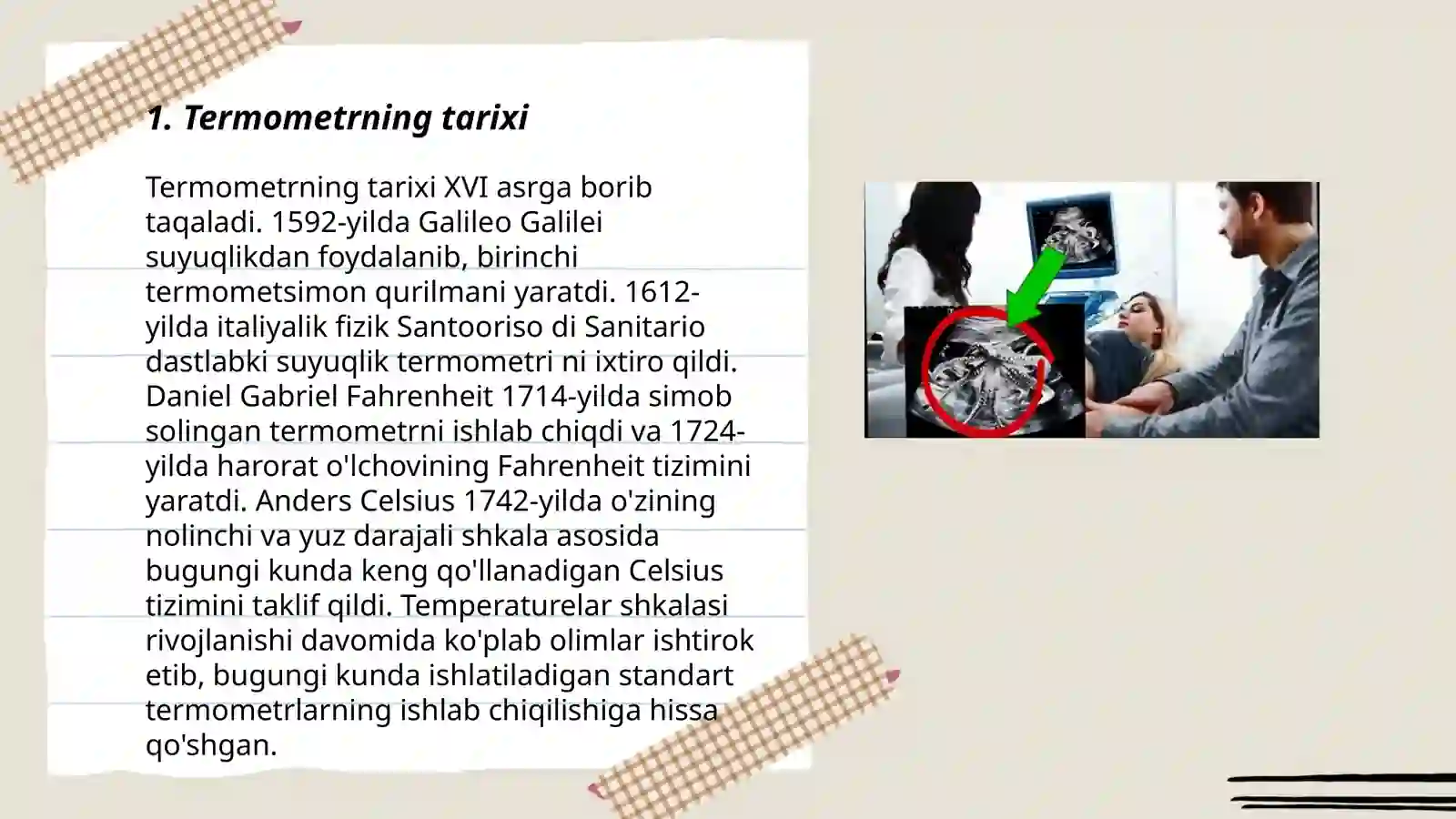 1. Termometrning tarixi

Termometrning tarixi XVI asrga borib taqaladi. 1592-yilda Galileo Galilei suyuqlikdan foydalanib, birinchi termometsimon qurilmani yaratdi. 1612-yilda italiyalik fizik Santooriso di Sanitario dastlabki suyuqlik termometri ni ixtiro qildi. Daniel Gabriel Fahrenheit 1714-yilda simob solingan termometrni ishlab chiqdi va 1724-yilda harorat o'lchovining Fahrenheit tizimini yaratdi. Anders Celsius 1742-yilda o'zining nolinchi va yuz darajali shkala asosida bugungi kunda keng qo'llanadigan Celsius tizimini taklif qildi. Temperaturelar shkalasi rivojlanishi davomida ko'plab olimlar ishtirok etib, bugungi kunda ishlatiladigan standart termometrlarning ishlab chiqilishiga hissa qo'shgan.